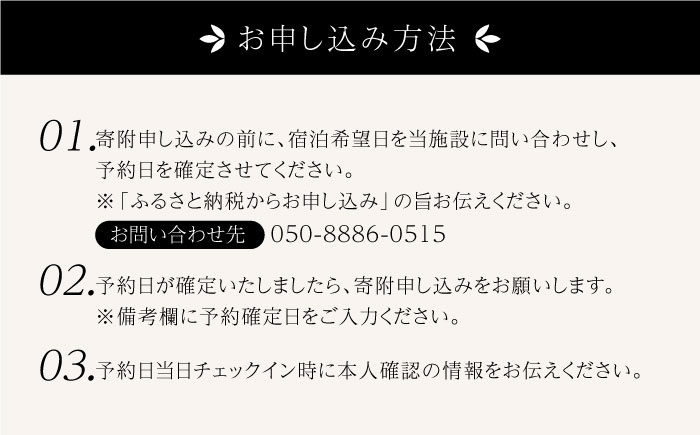 お申し込み方法

01. 寄附申し込みの前に、宿泊希望日を当施設に問い合わせし、予約日を確定させてください。
※「ふるさと納税からお申し込み」の旨お伝えください。
お問い合わせ先 050-8886-0515

02. 予約日が確定いたしましたら、寄附申し込みをお願いします。
※備考欄に予約確定日をご入力ください。

03. 予約日当日チェックイン時に本人確認の情報をお伝えください。